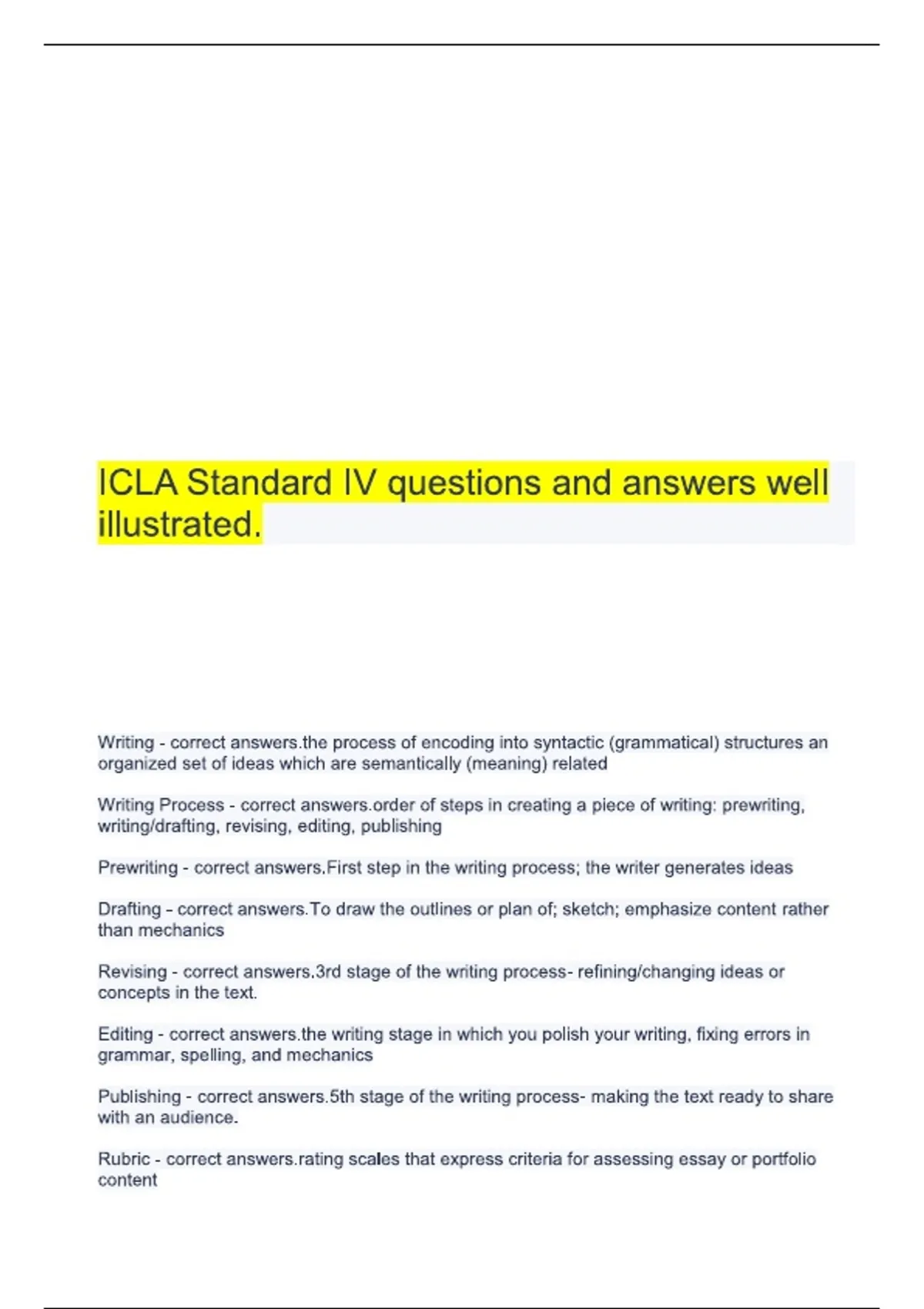 ICLA Standard IV questions and answers well illustrated.

Writing - correct answers.the process of encoding into syntactic (grammatical) structures an organized set of ideas which are semantically (meaning) related

Writing Process - correct answers.order of steps in creating a piece of writing: prewriting, writing/drafting, revising, editing, publishing

Prewriting - correct answers.First step in the writing process; the writer generates ideas

Drafting - correct answers.To draw the outlines or plan of; sketch; emphasize content rather than mechanics

Revising - correct answers.3rd stage of the writing process- refining/changing ideas or concepts in the text.

Editing - correct answers.the writing stage in which you polish your writing, fixing errors in grammar, spelling, and mechanics

Publishing - correct answers.5th stage of the writing process- making the text ready to share with an audience.

Rubric - correct answers.rating scales that express criteria for assessing essay or portfolio content